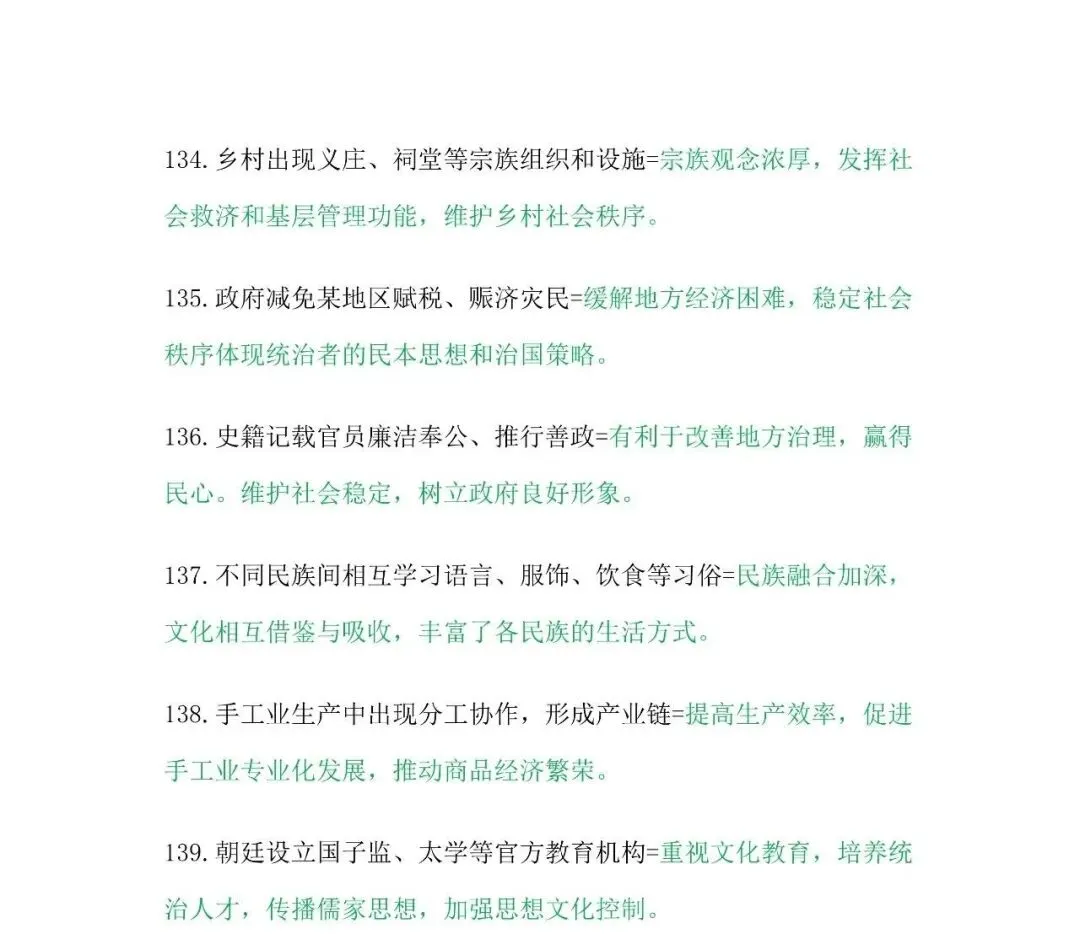 134.乡村出现义庄、祠堂等宗族组织和设施=宗族观念浓厚，发挥社会救济和基层管理功能，维护乡村社会秩序。

135.政府减免某地区赋税、赈济灾民=缓解地方经济困难，稳定社会秩序体现统治者的民本思想和治国策略。

136.史籍记载官员廉洁奉公、推行善政=有利于改善地方治理，赢得民心。维护社会稳定，树立政府良好形象。

137.不同民族间相互学习语言、服饰、饮食等习俗=民族融合加深，文化相互借鉴与吸收，丰富了各民族的生活方式。

138.手工业生产中出现分工协作，形成产业链=提高生产效率，促进手工业专业化发展，推动商品经济繁荣。

139.朝廷设立国子监、太学等官方教育机构=重视文化教育，培养统治人才，传播儒家思想，加强思想文化控制。